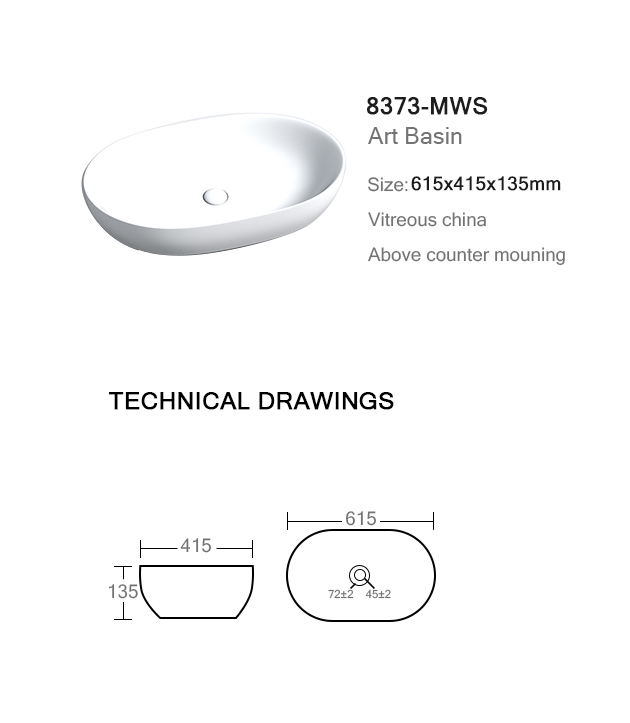 8373-MWS
Art Basin

Size: 615x415x135mm

Vitreous china

Above counter mouning

TECHNICAL DRAWINGS

415
135
615
72±2
45±2